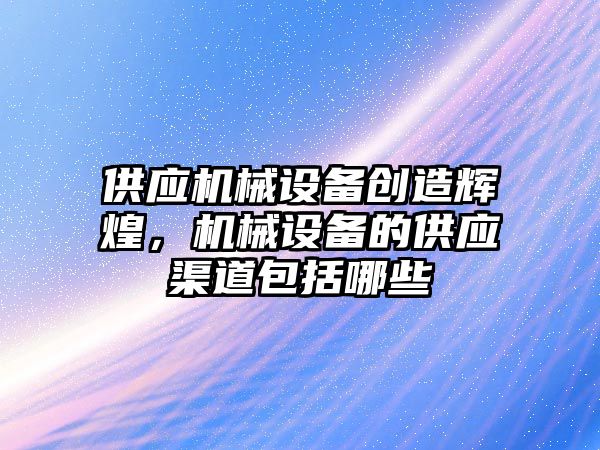 供应机械设备创造辉煌，机械设备的供应渠道包括哪些